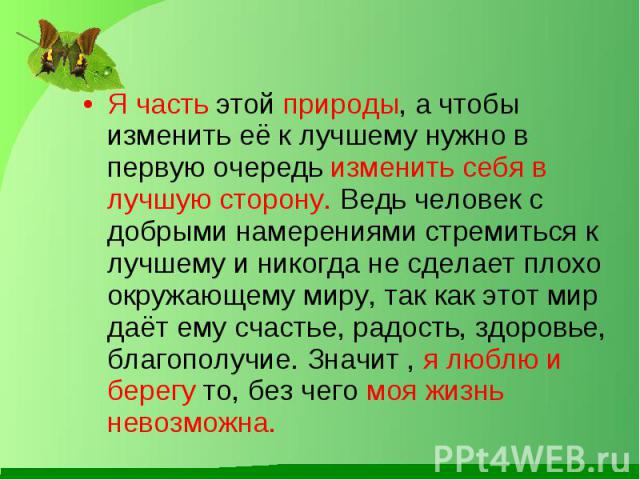 • Я часть этой природы, а чтобы изменить её к лучшему нужно в первую очередь изменить себя в лучшую сторону. Ведь человек с добрыми намерениями стремиться к лучшему и никогда не сделает плохо окружающему миру, так как этот мир даёт ему счастье, радость, здоровье, благополучие. Значит , я люблю и берегу то, без чего моя жизнь невозможна.

PPt4WEB.ru